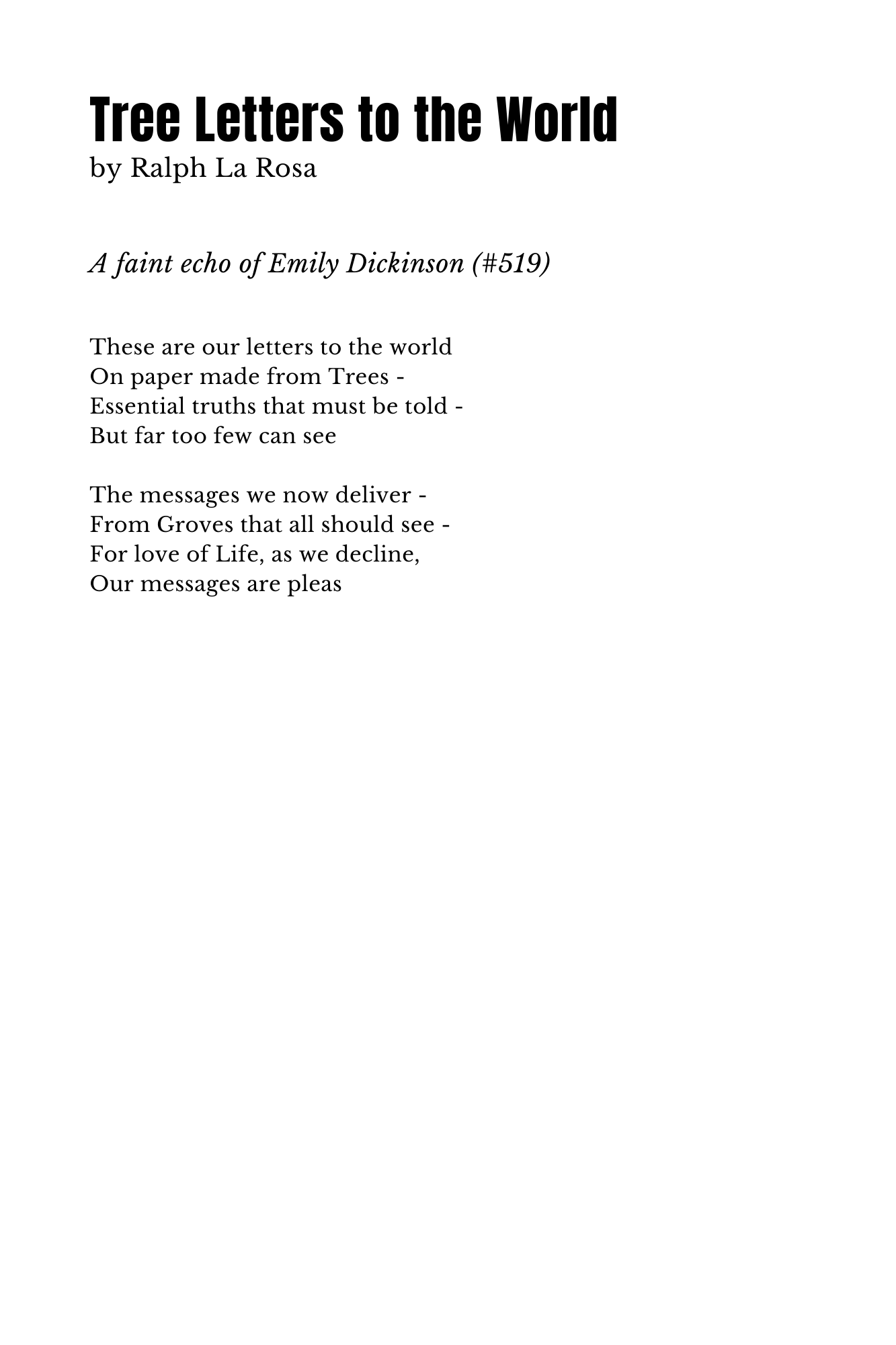 Tree Letters to the World
by Ralph La Rosa

A faint echo of Emily Dickinson (#519)

These are our letters to the world
On paper made from Trees -
Essential truths that must be told -
But far too few can see

The messages we now deliver -
From Groves that all should see -
For love of Life, as we decline,
Our messages are pleas